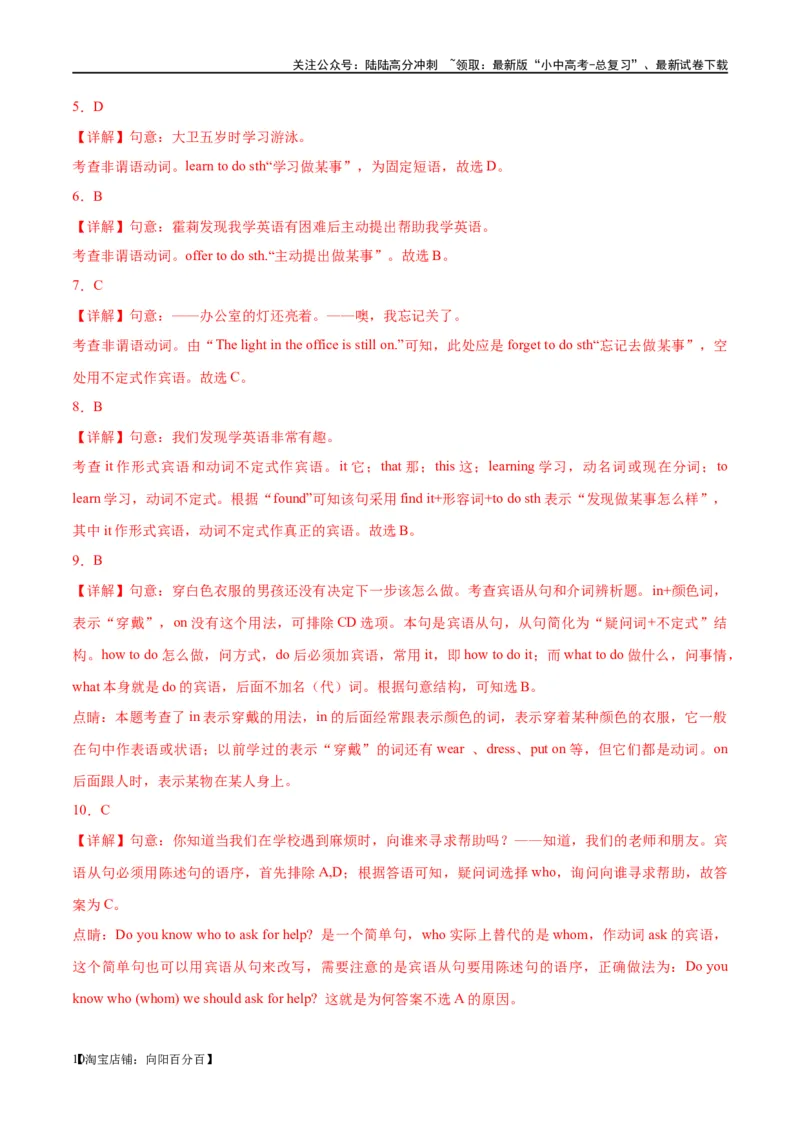 关注公众号：陆陆高分冲刺 ~领取：最新版“小中高考-总复习”、最新试卷下载

5．D

【详解】句意：大卫五岁时学习游泳。

考查非谓语动词。learn to do sth“学习做某事”，为固定短语，故选 D。

6．B

【详解】句意：霍莉发现我学英语有困难后主动提出帮助我学英语。

考查非谓语动词。offer to do sth.“主动提出做某事”。故选 B。

7．C

【详解】句意：——办公室的灯还亮着。——噢，我忘记关了。

考查非谓语动词。由“The light in the office is still on.”可知，此处应是 forget to do sth“忘记去做某事”，空处用不定式作宾语。故选 C。

8．B

【详解】句意：我们发现学英语非常有趣。

考查 it 作形式宾语和动词不定式作宾语。it 它；that 那；this 这；learning 学习，动名词或现在分词；to learn 学习，动词不定式。根据“found”可知该句采用 find it+形容词+to do sth 表示“发现做某事怎么样”，其中 it 作形式宾语，动词不定式作真正的宾语。故选 B。

9．B

【详解】句意：穿白色衣服的男孩还没有决定下一步该怎么做。考查宾语从句和介词辨析题。in+颜色词，表示“穿戴”，on 没有这个用法，可排除 CD 选项。本句是宾语从句，从句简化为“疑问词+不定式”结构。how to do 怎么做，问方式，do 后必须加宾语，常用 it，即 how to do it；而 what to do 做什么，问事情，what 本身就是 do 的宾语，后面不加名（代）词。根据句意结构，可知选 B。

点睛：本题考查了 in 表示穿戴的用法，in 的后面经常跟表示颜色的词，表示穿着某种颜色的衣服，它一般在句中作表语或状语；以前学过的表示“穿戴”的词还有 wear 、dress、put on 等，但它们都是动词。on 后面跟人时，表示某物在某人身上。

10．C

【详解】句意：你知道当我们在学校遇到麻烦时，向谁来寻求帮助吗？——知道，我们的老师和朋友。宾语从句必须用陈述句的语序，首先排除 A,D；根据答语可知，疑问词选择 who，询问向谁寻求帮助，故答案为 C。

点睛：Do you know who to ask for help? 是一个简单句，who 实际上替代的是 whom，作动词 ask 的宾语，这个简单句也可以用宾语从句来改写，需要注意的是宾语从句要用陈述句的语序，正确做法为：Do you know who (whom) we should ask for help? 这就是为何答案不选 A 的原因。

1【淘宝店铺：向阳百分百】